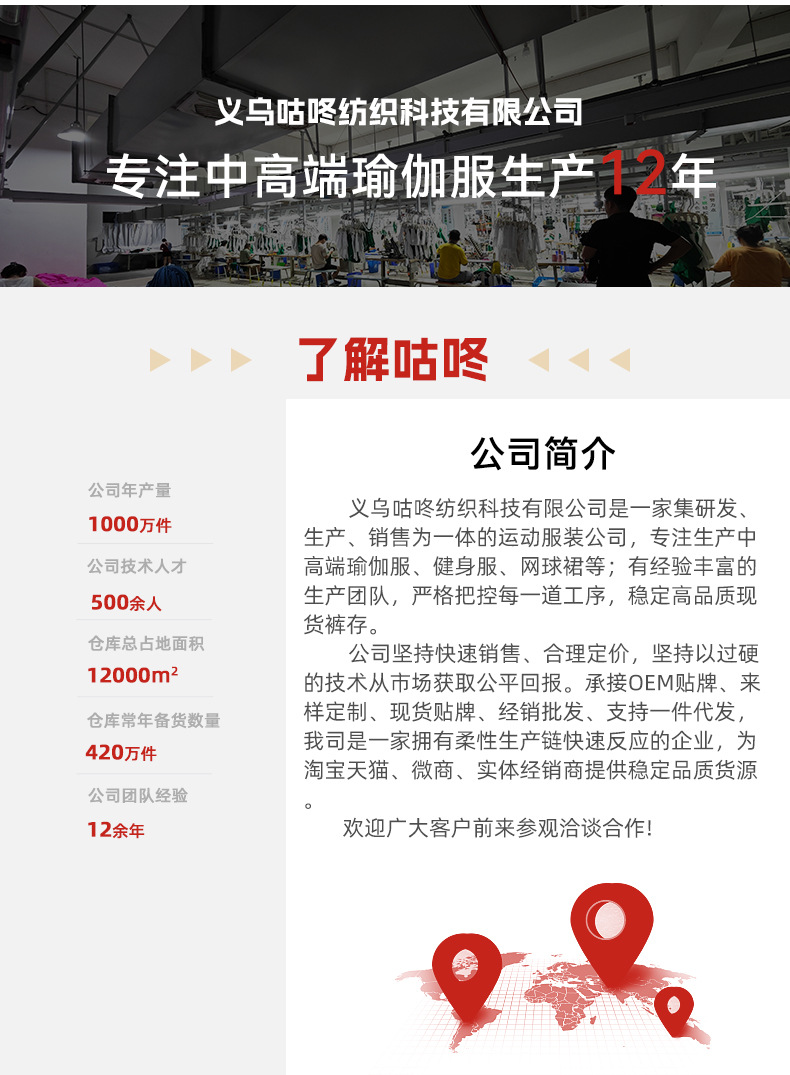 义乌咕咚纺织科技有限公司

专注中高端瑜伽服生产12年

了解咕咚

公司年产量

1000万件

公司技术人才

500余人

仓库总占地面积

12000m²

仓库常年备货数量

420万件

公司团队经验

12余年

公司简介

义乌咕咚纺织科技有限公司是一家集研发、生产、销售为一体的运动服装公司，专注生产中高端瑜伽服、健身服、网球裙等；有经验丰富的生产团队，严格把控每一道工序，稳定高品质现货裤存。

公司坚持快速销售、合理定价，坚持以过硬的技术从市场获取公平回报。承接OEM贴牌、来样定制、现货贴牌、经销批发、支持一件代发，我司是一家拥有柔性生产链快速反应的企业，为淘宝天猫、微商、实体经销商提供稳定品质货源。

欢迎广大客户前来参观洽谈合作!